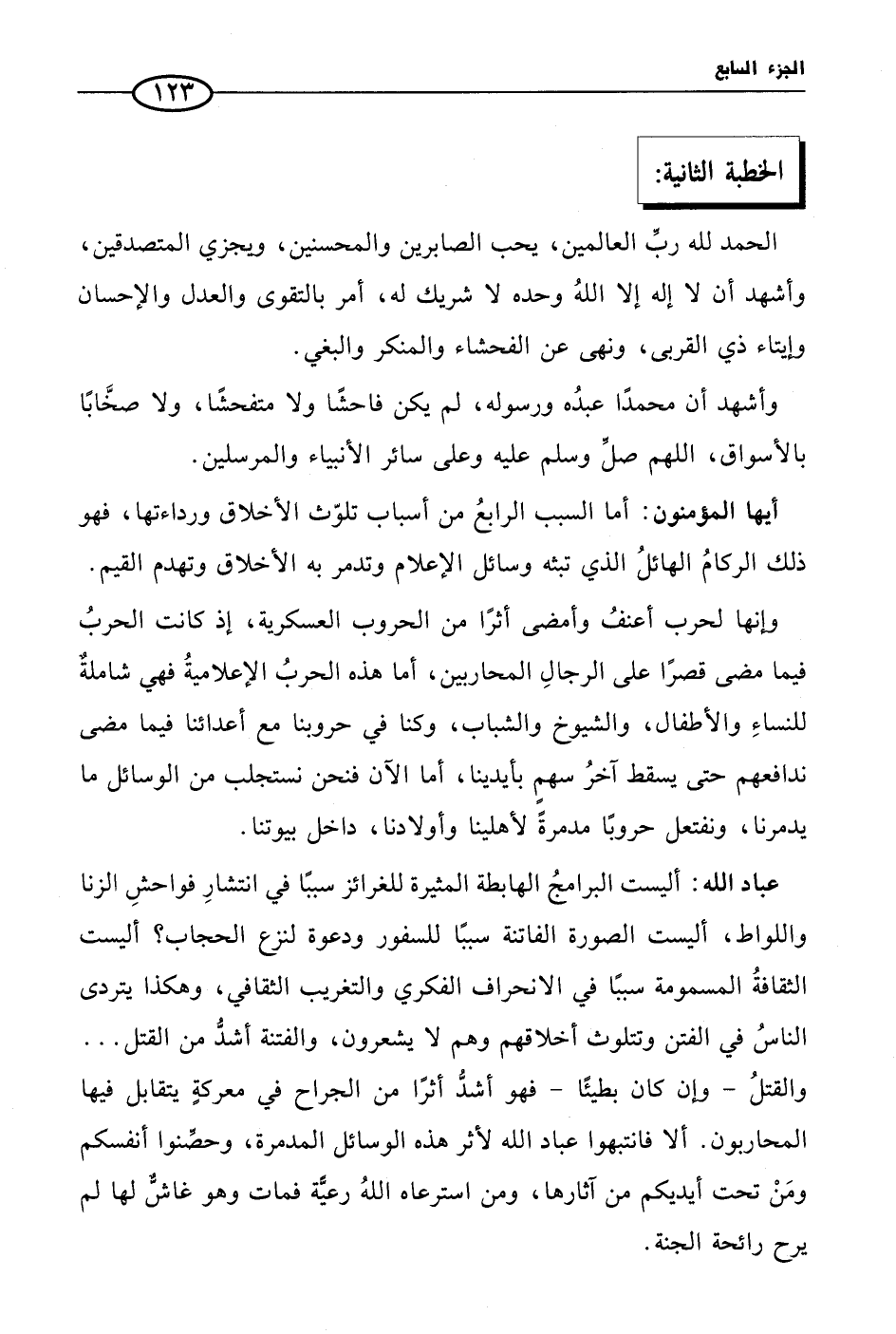 الجزء السابع

١٢٣

الخطبة الثانية:

الحمد لله ربِّ العالمين، يحب الصابرين والمحسنين، ويجزي المتصدقين، وأشهد أن لا إله إلا اللهُ وحده لا شريك له، أمر بالتقوى والعدل والإحسان وإيتاء ذي القربى، ونهى عن الفحشاء والمنكر والبغي.

وأشهد أن محمدًا عبدُه ورسوله، لم يكن فاحشًا ولا متفحشًا، ولا صخَّابًا بالأسواق، اللهم صلِّ وسلم عليه وعلى سائر الأنبياء والمرسلين.

أيها المؤمنون: أما السبب الرابعُ من أسباب تلوّث الأخلاق ورداءتها، فهو ذلك الركامُ الهائلُ الذي تبثه وسائل الإعلام وتدمر به الأخلاق وتهدم القيم.

وإنها لحرب أعنفُ وأمضى أثرًا من الحروب العسكرية، إذ كانت الحربُ فيما مضى قصرًا على الرجالِ المحاربين، أما هذه الحربُ الإعلاميةُ فهي شاملةٌ للنساءِ والأطفال، والشيوخ والشباب، وكنا في حروبنا مع أعدائنا فيما مضى ندافعهم حتى يسقط آخرُ سهمٍ بأيدينا، أما الآن فنحن نستجلب من الوسائل ما يدمرنا، ونفتعل حروبًا مدمرةً لأهلينا وأولادنا، داخل بيوتنا.

عباد الله: أليست البرامجُ الهابطة المثيرة للغرائز سببًا في انتشارِ فواحشِ الزنا واللواط، أليست الصورة الفاتنة سببًا للسفور ودعوة لنزع الحجاب؟ أليست الثقافةُ المسمومة سببًا في الانحراف الفكري والتغريب الثقافي، وهكذا يتردى الناسُ في الفتن وتتلوث أخلاقهم وهم لا يشعرون، والفتنة أشدُّ من القتل... والقتلُ - وإن كان بطيئًا - فهو أشدُّ أثرًا من الجراح في معركةٍ يتقابل فيها المحاربون. ألا فانتبهوا عباد الله لأثر هذه الوسائل المدمرة، وحصِّنوا أنفسكم ومَنْ تحت أيديكم من آثارها، ومن استرعاه اللهُ رعيَّة فمات وهو غاشٌّ لها لم يرح رائحة الجنة.